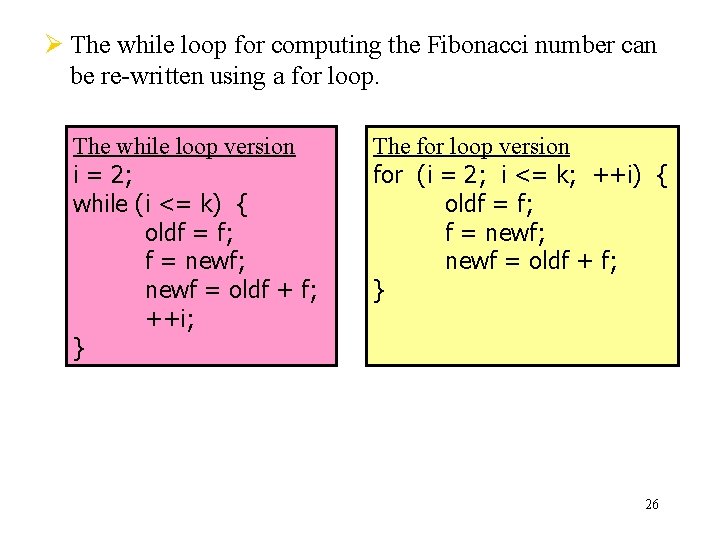 ➢ The while loop for computing the Fibonacci number can be re-written using a for loop.

The while loop version
i = 2;
while (i <= k) {
    oldf = f;
    f = newf;
    newf = oldf + f;
    ++i;
}

The for loop version
for (i = 2; i <= k; ++i) {
    oldf = f;
    f = newf;
    newf = oldf + f;
}

26